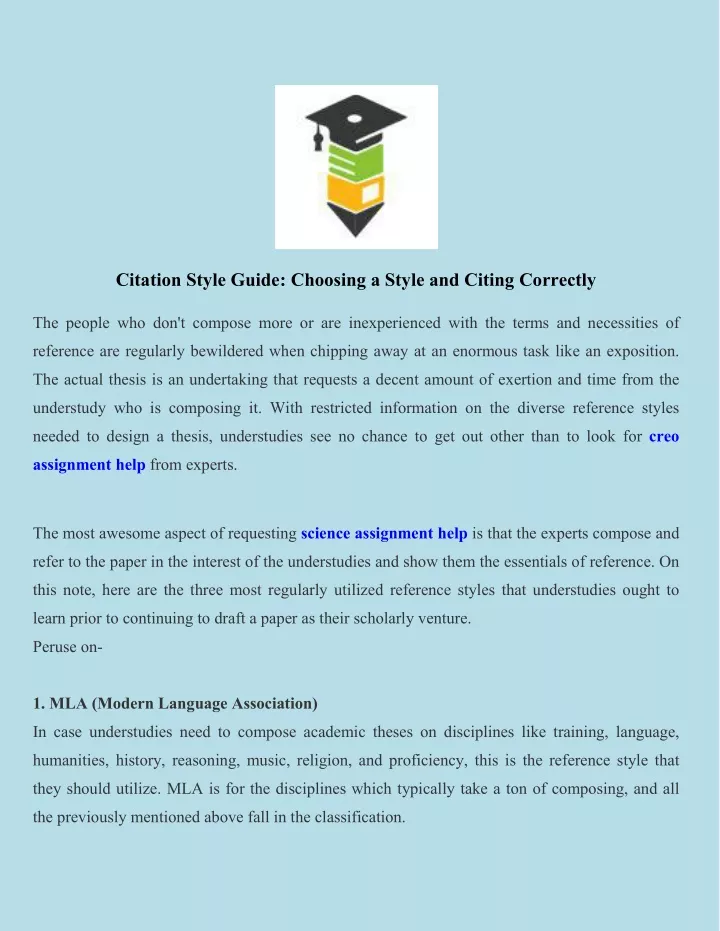 Citation Style Guide: Choosing a Style and Citing Correctly

The people who don't compose more or are inexperienced with the terms and necessities of reference are regularly bewildered when chipping away at an enormous task like an exposition. The actual thesis is an undertaking that requests a decent amount of exertion and time from the understudy who is composing it. With restricted information on the diverse reference styles needed to design a thesis, understudies see no chance to get out other than to look for creo assignment help from experts.

The most awesome aspect of requesting science assignment help is that the experts compose and refer to the paper in the interest of the understudies and show them the essentials of reference. On this note, here are the three most regularly utilized reference styles that understudies ought to learn prior to continuing to draft a paper as their scholarly venture.
Peruse on-

1. MLA (Modern Language Association)
In case understudies need to compose academic theses on disciplines like training, language, humanities, history, reasoning, music, religion, and proficiency, this is the reference style that they should utilize. MLA is for the disciplines which typically take a ton of composing, and all the previously mentioned above fall in the classification.